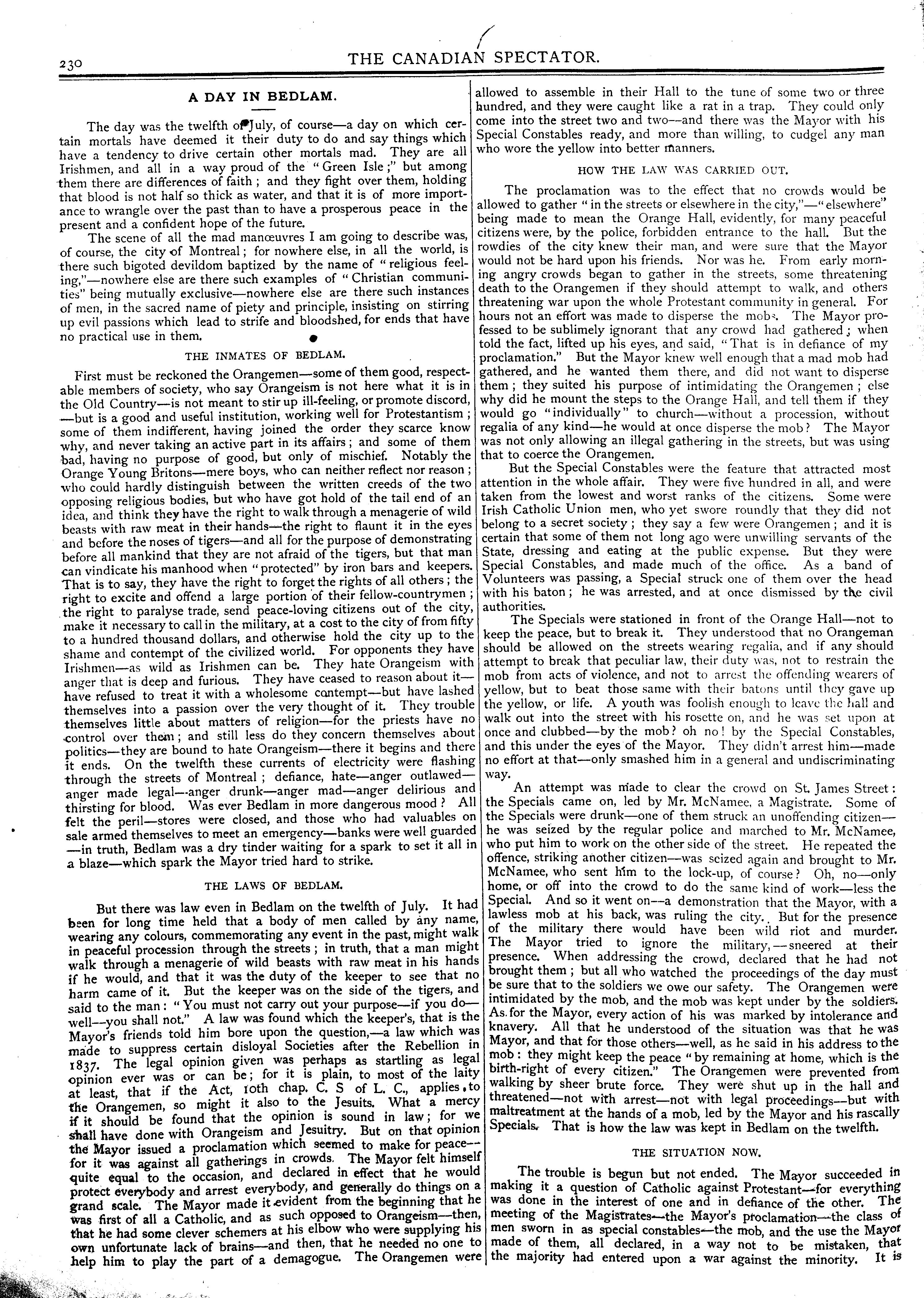 230 THE CANADIAN SPECTATOR.

A DAY IN BEDLAM.

The day was the twelfth of July, of course—a day on which certain mortals have deemed it their duty to do and say things which have a tendency to drive certain other mortals mad. They are all Irishmen, and all in a way proud of the "Green Isle;" but among them there are differences of faith; and they fight over them, holding that blood is not half so thick as water, and that it is of more importance to wrangle over the past than to have a prosperous peace in the present and a confident hope of the future.

The scene of all the mad manœuvres I am going to describe was, of course, the city of Montreal; for nowhere else, in all the world, is there such bigoted devildom baptized by the name of "religious feeling,"—nowhere else are there such examples of "Christian communities" being mutually exclusive—nowhere else are there such instances of men, in the sacred name of piety and principle, insisting on stirring up evil passions which lead to strife and bloodshed, for ends that have no practical use in them.

THE INMATES OF BEDLAM.

First must be reckoned the Orangemen—some of them good, respectable members of society, who say Orangeism is not here what it is in the Old Country—is not meant to stir up ill-feeling, or promote discord, —but is a good and useful institution, working well for Protestantism; some of them indifferent, having joined the order they scarce know why, and never taking an active part in its affairs; and some of them bad, having no purpose of good, but only of mischief. Notably the Orange Young Britons—mere boys, who can neither reflect nor reason; who could hardly distinguish between the written creeds of the two opposing religious bodies, but who have got hold of the tail end of an idea, and think they have the right to walk through a menagerie of wild beasts with raw meat in their hands—the right to flaunt it in the eyes and before the noses of tigers—and all for the purpose of demonstrating before all mankind that they are not afraid of the tigers, but that man can vindicate his manhood when "protected" by iron bars and keepers. That is to say, they have the right to forget the rights of all others; the right to excite and offend a large portion of their fellow-countrymen; the right to paralyse trade, send peace-loving citizens out of the city, make it necessary to call in the military, at a cost to the city of from fifty to a hundred thousand dollars, and otherwise hold the city up to the shame and contempt of the civilized world. For opponents they have Irishmen—as wild as Irishmen can be. They hate Orangeism with anger that is deep and furious. They have ceased to reason about it—have refused to treat it with a wholesome contempt—but have lashed themselves into a passion over the very thought of it. They trouble themselves little about matters of religion—for the priests have no control over them; and still less do they concern themselves about politics—they are bound to hate Orangeism—there it begins and there it ends. On the twelfth these currents of electricity were flashing through the streets of Montreal; defiance, hate—anger outlawed—anger made legal—anger drunk—anger mad—anger delirious and thirsting for blood. Was ever Bedlam in more dangerous mood? All felt the peril—stores were closed, and those who had valuables on sale armed themselves to meet an emergency—banks were well guarded —in truth, Bedlam was a dry tinder waiting for a spark to set it all in a blaze—which spark the Mayor tried hard to strike.

THE LAWS OF BEDLAM.

But there was law even in Bedlam on the twelfth of July. It had been for long time held that a body of men called by any name, wearing any colours, commemorating any event in the past, might walk in peaceful procession through the streets; in truth, that a man might walk through a menagerie of wild beasts with raw meat in his hands if he would, and that it was the duty of the keeper to see that no harm came of it. But the keeper was on the side of the tigers, and said to the man: "You must not carry out your purpose—if you do—well—you shall not." A law was found which the keeper's, that is the Mayor's friends told him bore upon the question,—a law which was made to suppress certain disloyal Societies after the Rebellion in 1837. The legal opinion given was perhaps as startling as legal opinion ever was or can be; for it is plain, to most of the laity at least, that if the Act, 10th chap. C. S of L. C., applies to the Orangemen, so might it also to the Jesuits. What a mercy if it should be found that the opinion is sound in law; for we shall have done with Orangeism and Jesuitry. But on that opinion the Mayor issued a proclamation which seemed to make for peace—for it was against all gatherings in crowds. The Mayor felt himself quite equal to the occasion, and declared in effect that he would protect everybody and arrest everybody, and generally do things on a grand scale. The Mayor made it evident from the beginning that he was first of all a Catholic, and as such opposed to Orangeism—then, that he had some clever schemers at his elbow who were supplying his own unfortunate lack of brains—and then, that he needed no one to help him to play the part of a demagogue. The Orangemen were allowed to assemble in their Hall to the tune of some two or three hundred, and they were caught like a rat in a trap. They could only come into the street two and two—and there was the Mayor with his Special Constables ready, and more than willing, to cudgel any man who wore the yellow into better manners.

HOW THE LAW WAS CARRIED OUT.

The proclamation was to the effect that no crowds would be allowed to gather "in the streets or elsewhere in the city,"—"elsewhere" being made to mean the Orange Hall, evidently, for many peaceful citizens were, by the police, forbidden entrance to the hall. But the rowdies of the city knew their man, and were sure that the Mayor would not be hard upon his friends. Nor was he. From early morning angry crowds began to gather in the streets, some threatening death to the Orangemen if they should attempt to walk, and others threatening war upon the whole Protestant community in general. For hours not an effort was made to disperse the mobs. The Mayor professed to be sublimely ignorant that any crowd had gathered; when told the fact, lifted up his eyes, and said, "That is in defiance of my proclamation." But the Mayor knew well enough that a mad mob had gathered, and he wanted them there, and did not want to disperse them; they suited his purpose of intimidating the Orangemen; else why did he mount the steps to the Orange Hall, and tell them if they would go "individually" to church—without a procession, without regalia of any kind—he would at once disperse the mob? The Mayor was not only allowing an illegal gathering in the streets, but was using that to coerce the Orangemen.

But the Special Constables were the feature that attracted most attention in the whole affair. They were five hundred in all, and were taken from the lowest and worst ranks of the citizens. Some were Irish Catholic Union men, who yet swore roundly that they did not belong to a secret society; they say a few were Orangemen; and it is certain that some of them not long ago were unwilling servants of the State, dressing and eating at the public expense. But they were Special Constables, and made much of the office. As a band of Volunteers was passing, a Special struck one of them over the head with his baton; he was arrested, and at once dismissed by the civil authorities.

The Specials were stationed in front of the Orange Hall—not to keep the peace, but to break it. They understood that no Orangeman should be allowed on the streets wearing regalia, and if any should attempt to break that peculiar law, their duty was, not to restrain the mob from acts of violence, and not to arrest the offending wearers of yellow, but to beat those same with their batons until they gave up the yellow, or life. A youth was foolish enough to leave the hall and walk out into the street with his rosette on, and he was set upon at once and clubbed—by the mob? oh no! by the Special Constables, and this under the eyes of the Mayor. They didn't arrest him—made no effort at that—only smashed him in a general and undiscriminating way.

An attempt was made to clear the crowd on St. James Street: the Specials came on, led by Mr. McNamee, a Magistrate. Some of the Specials were drunk—one of them struck an unoffending citizen—he was seized by the regular police and marched to Mr. McNamee, who put him to work on the other side of the street. He repeated the offence, striking another citizen—was seized again and brought to Mr. McNamee, who sent him to the lock-up, of course? Oh, no—only home, or off into the crowd to do the same kind of work—less the Special. And so it went on—a demonstration that the Mayor, with a lawless mob at his back, was ruling the city. But for the presence of the military there would have been wild riot and murder. The Mayor tried to ignore the military,—sneered at their presence. When addressing the crowd, declared that he had not brought them; but all who watched the proceedings of the day must be sure that to the soldiers we owe our safety. The Orangemen were intimidated by the mob, and the mob was kept under by the soldiers. As for the Mayor, every action of his was marked by intolerance and knavery. All that he understood of the situation was that he was Mayor, and that for those others—well, as he said in his address to the mob: they might keep the peace "by remaining at home, which is the birth-right of every citizen." The Orangemen were prevented from walking by sheer brute force. They were shut up in the hall and threatened—not with arrest—not with legal proceedings—but with maltreatment at the hands of a mob, led by the Mayor and his rascally Specials. That is how the law was kept in Bedlam on the twelfth.

THE SITUATION NOW.

The trouble is begun but not ended. The Mayor succeeded in making it a question of Catholic against Protestant—for everything was done in the interest of one and in defiance of the other. The meeting of the Magistrates—the Mayor's proclamation—the class of men sworn in as special constables—the mob, and the use the Mayor made of them, all declared, in a way not to be mistaken, that the majority had entered upon a war against the minority. It is